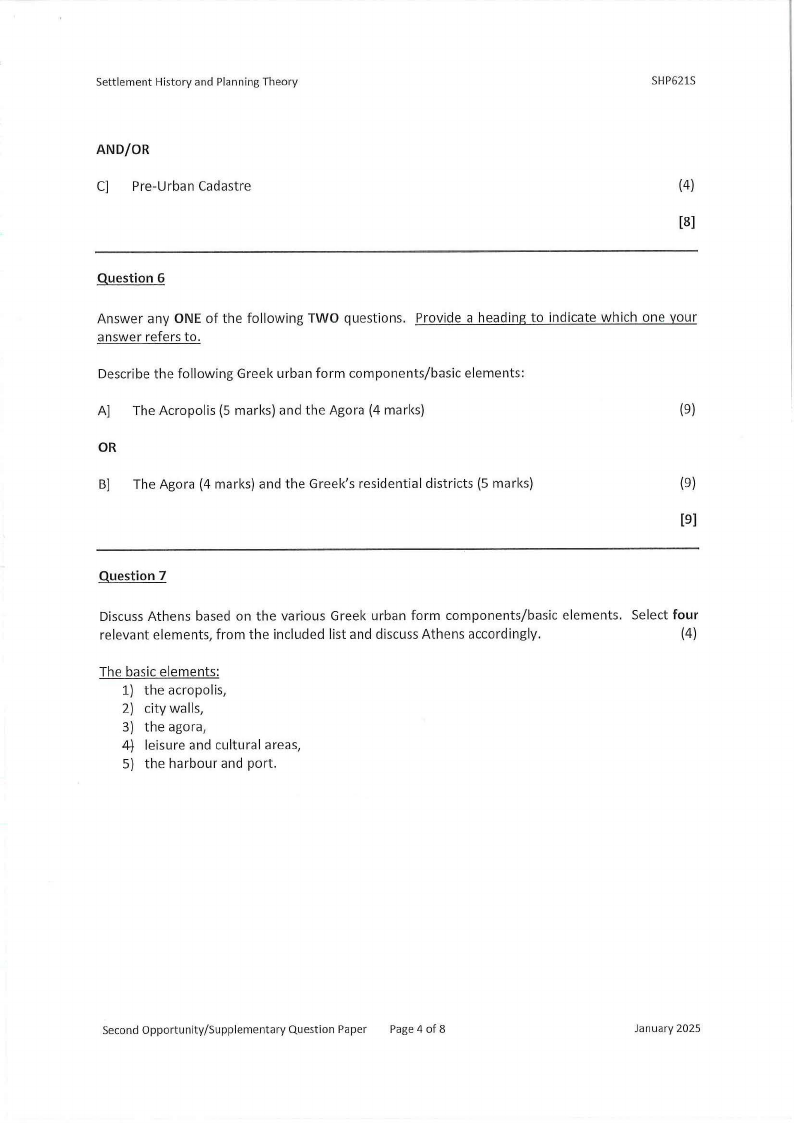 Settlement History and Planning Theory SHP621S

AND/OR

C] Pre-Urban Cadastre (4)

[8]

Question 6

Answer any ONE of the following TWO questions. Provide a heading to indicate which one your answer refers to.

Describe the following Greek urban form components/basic elements:

A] The Acropolis (5 marks) and the Agora (4 marks) (9)

OR

B] The Agora (4 marks) and the Greek's residential districts (5 marks) (9)

[9]

Question 7

Discuss Athens based on the various Greek urban form components/basic elements. Select four relevant elements, from the included list and discuss Athens accordingly. (4)

The basic elements:
1) the acropolis,
2) city walls,
3) the agora,
4) leisure and cultural areas,
5) the harbour and port.

Second Opportunity/Supplementary Question Paper Page 4 of 8 January 2025